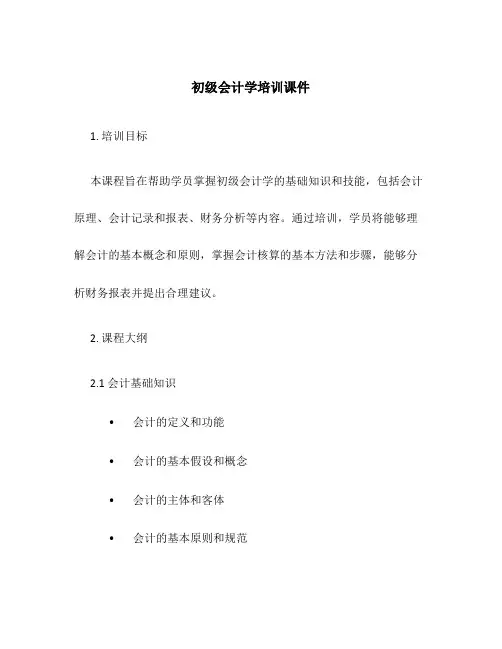 初级会计学培训课件

1. 培训目标

本课程旨在帮助学员掌握初级会计学的基础知识和技能，包括会计原理、会计记录和报表、财务分析等内容。通过培训，学员将能够理解会计的基本概念和原则，掌握会计核算的基本方法和步骤，能够分析财务报表并提出合理建议。

2. 课程大纲

2.1 会计基础知识

• 会计的定义和功能
• 会计的基本假设和概念
• 会计的主体和客体
• 会计的基本原则和规范